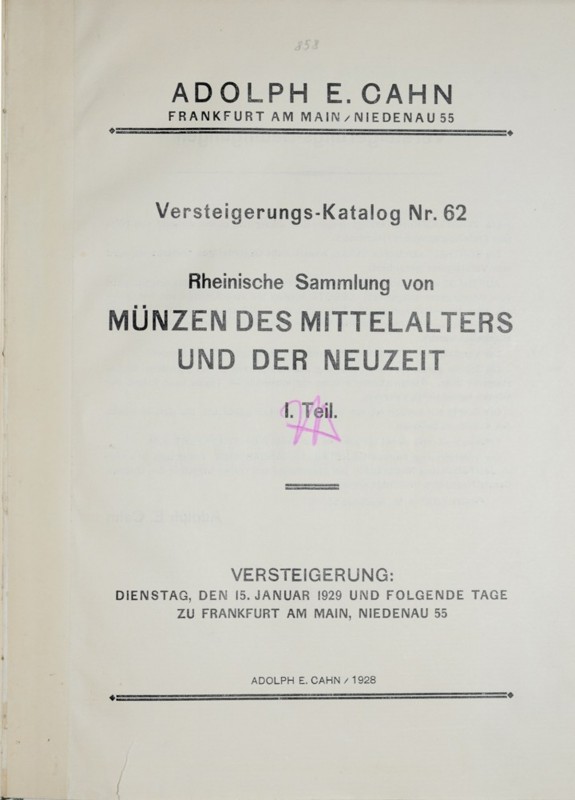 353

ADOLPH E. CAHN
FRANKFURT AM MAIN / NIEDENAU 55

Versteigerungs-Katalog Nr. 62

Rheinische Sammlung von
MÜNZEN DES MITTELALTERS UND DER NEUZEIT

I. Teil.

VERSTEIGERUNG:
DIENSTAG, DEN 15. JANUAR 1929 UND FOLGENDE TAGE
ZU FRANKFURT AM MAIN, NIEDENAU 55

ADOLPH E. CAHN / 1928